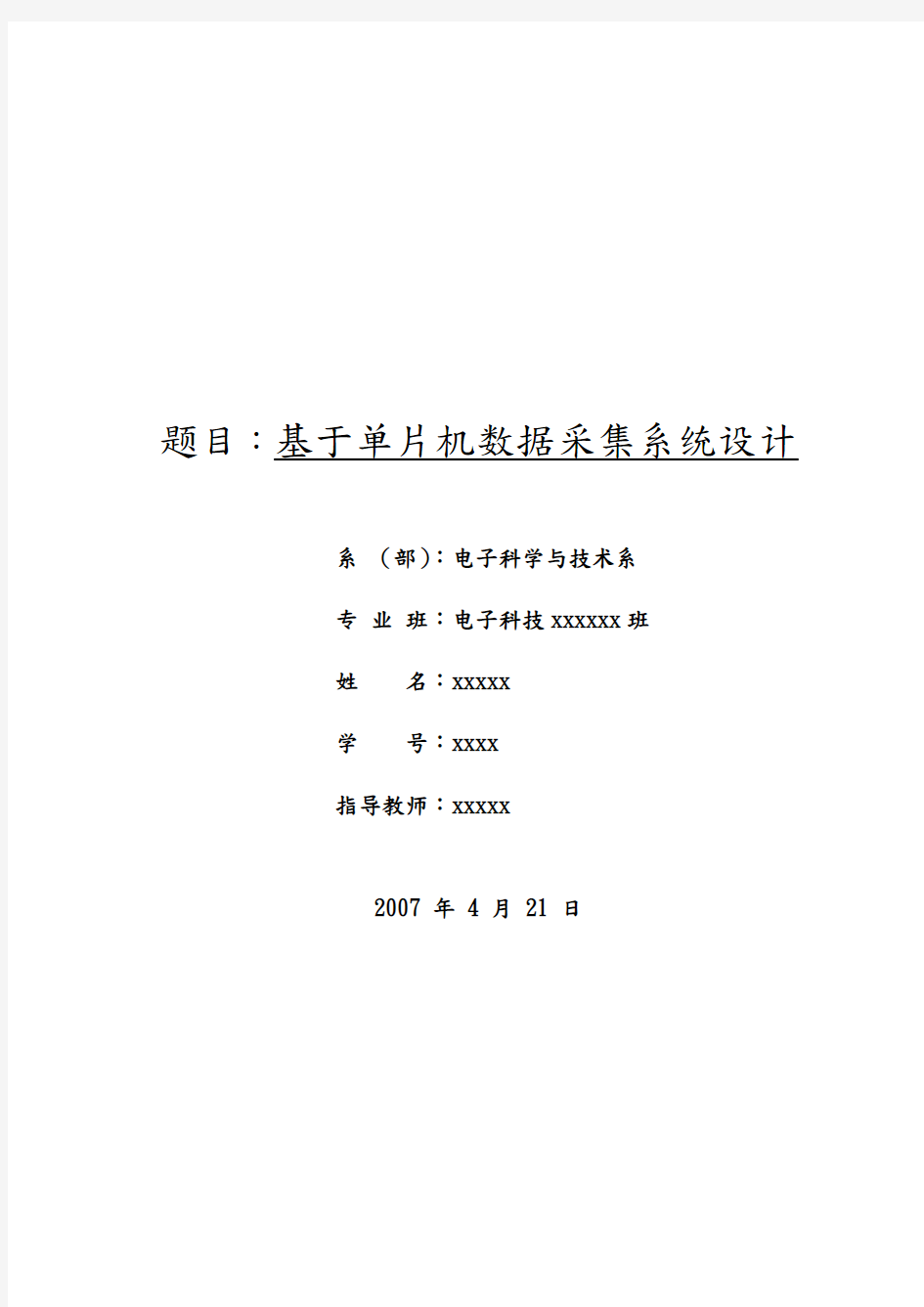 题目：基于单片机数据采集系统设计

系 （部）：电子科学与技术系

专 业 班：电子科技 xxxxxx 班

姓 名：xxxxx

学 号：xxxx

指导教师：xxxxx

2007 年 4 月 21 日